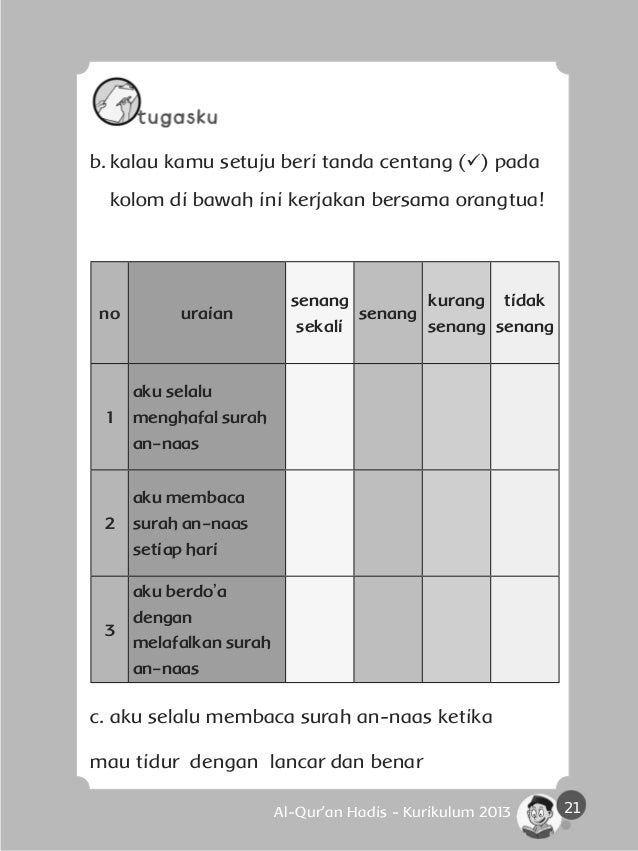 tugasku

b. kalau kamu setuju beri tanda centang (✓) pada kolom di bawah ini kerjakan bersama orangtua!

| no | uraian | senang sekali | senang | kurang senang | tidak senang |
|---|---|---|---|---|---|
| 1 | aku selalu menghafal surah an-naas | | | | |
| 2 | aku membaca surah an-naas setiap hari | | | | |
| 3 | aku berdo'a dengan melafalkan surah an-naas | | | | |

c. aku selalu membaca surah an-naas ketika mau tidur dengan lancar dan benar

Al-Qur'an Hadis - Kurikulum 2013 21